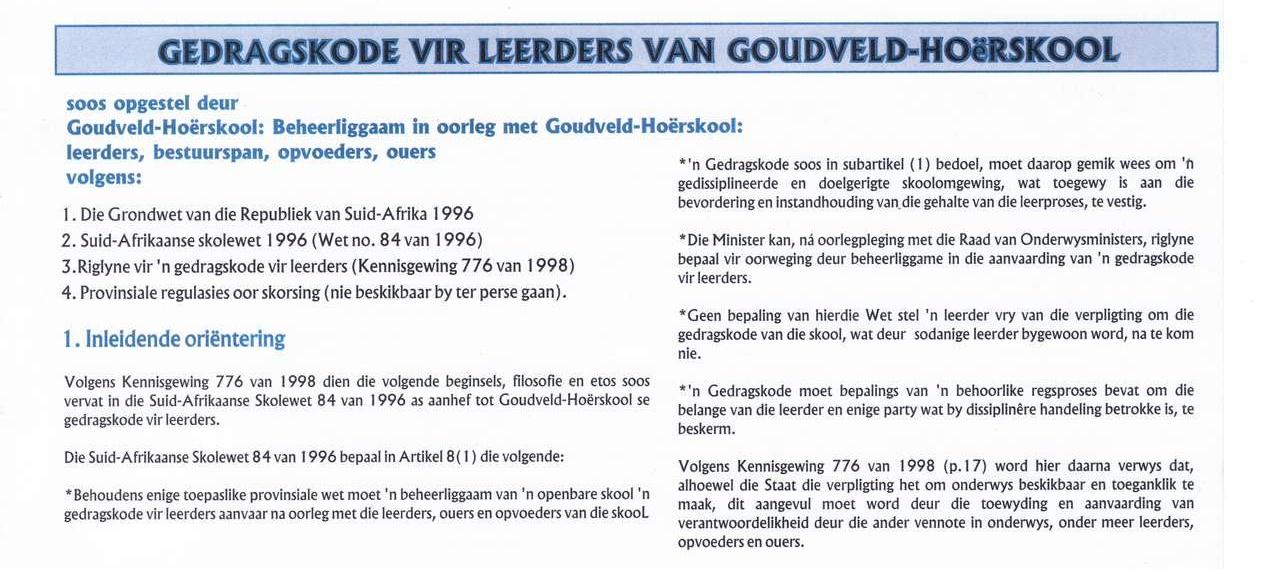 GEDRAGSKODE VIR LEERDERS VAN GOUDVELD-HOëRSKOOL

soos opgestel deur
Goudveld-Hoërskool: Beheerliggaam in oorleg met Goudveld-Hoërskool:
leerders, bestuurspan, opvoeders, ouers
volgens:

1. Die Grondwet van die Republiek van Suid-Afrika 1996
2. Suid-Afrikaanse skolewet 1996 (Wet no. 84 van 1996)
3.Riglyne vir 'n gedragskode vir leerders (Kennisgewing 776 van 1998)
4. Provinsiale regulasies oor skorsing (nie beskikbaar by ter perse gaan).

1. Inleidende oriëntering

Volgens Kennisgewing 776 van 1998 dien die volgende beginsels, filosofie en etos soos vervat in die Suid-Afrikaanse Skolewet 84 van 1996 as aanhef tot Goudveld-Hoërskool se gedragskode vir leerders.

Die Suid-Afrikaanse Skolewet 84 van 1996 bepaal in Artikel 8(1) die volgende:

*Behoudens enige toepaslike provinsiale wet moet 'n beheerliggaam van 'n openbare skool 'n gedragskode vir leerders aanvaar na oorleg met die leerders, ouers en opvoeders van die skooL

*'n Gedragskode soos in subartikel (1) bedoel, moet daarop gemik wees om 'n gedissiplineerde en doelgerigte skoolomgewing, wat toegewy is aan die bevordering en instandhouding van die gehalte van die leerproses, te vestig.

*Die Minister kan, ná oorlegpleging met die Raad van Onderwysministers, riglyne bepaal vir oorweging deur beheerliggame in die aanvaarding van 'n gedragskode vir leerders.

*Geen bepaling van hierdie Wet stel 'n leerder vry van die verpligting om die gedragskode van die skool, wat deur sodanige leerder bygewoon word, na te kom nie.

*'n Gedragskode moet bepalings van 'n behoorlike regsproses bevat om die belange van die leerder en enige party wat by dissiplinêre handeling betrokke is, te beskerm.

Volgens Kennisgewing 776 van 1998 (p.17) word hier daarna verwys dat, alhoewel die Staat die verpligting het om onderwys beskikbaar en toeganklik te maak, dit aangevul moet word deur die toewyding en aanvaarding van verantwoordelikheid deur die ander vennote in onderwys, onder meer leerders, opvoeders en ouers.